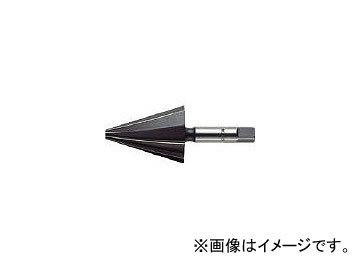 ※画像はイメージです。